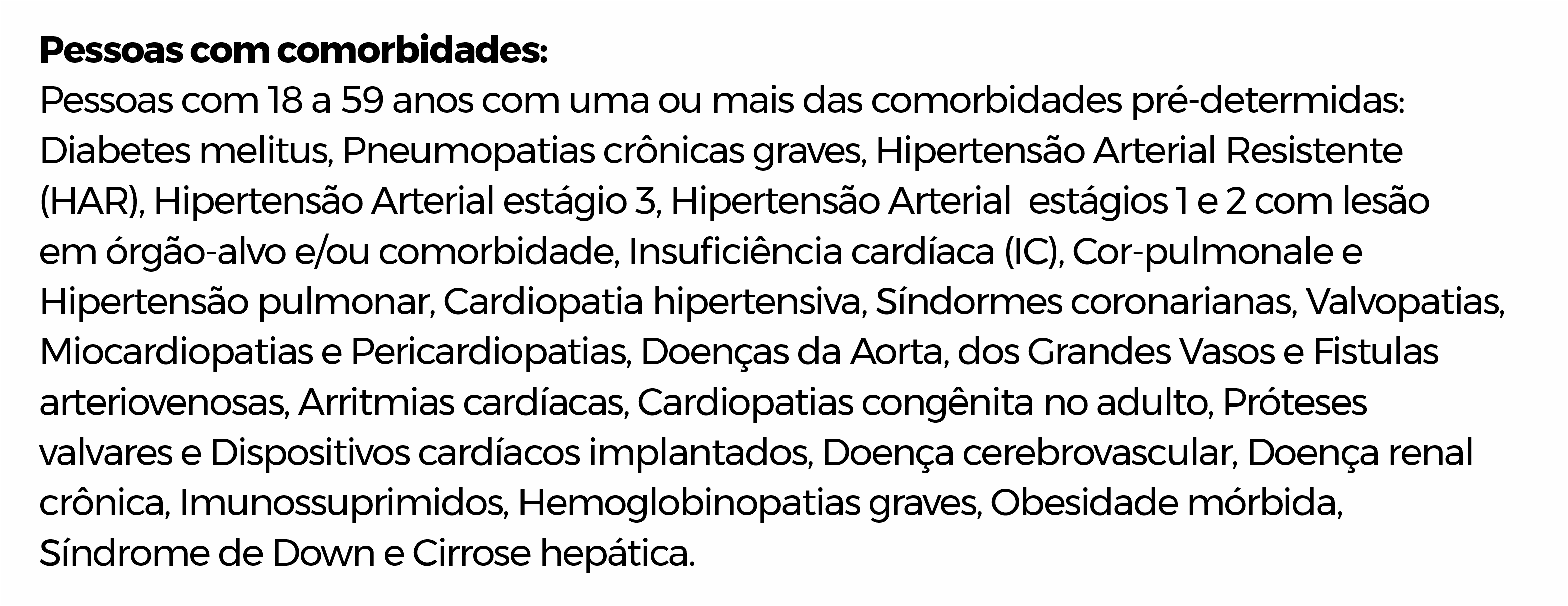 **Pessoas com comorbidades:**
Pessoas com 18 a 59 anos com uma ou mais das comorbidades pré-determidas: Diabetes melitus, Pneumopatias crônicas graves, Hipertensão Arterial Resistente (HAR), Hipertensão Arterial estágio 3, Hipertensão Arterial estágios 1 e 2 com lesão em órgão-alvo e/ou comorbidade, Insuficiência cardíaca (IC), Cor-pulmonale e Hipertensão pulmonar, Cardiopatia hipertensiva, Síndormes coronarianas, Valvopatias, Miocardiopatias e Pericardiopatias, Doenças da Aorta, dos Grandes Vasos e Fistulas arteriovenosas, Arritmias cardíacas, Cardiopatias congênita no adulto, Próteses valvares e Dispositivos cardíacos implantados, Doença cerebrovascular, Doença renal crônica, Imunossuprimidos, Hemoglobinopatias graves, Obesidade mórbida, Síndrome de Down e Cirrose hepática.